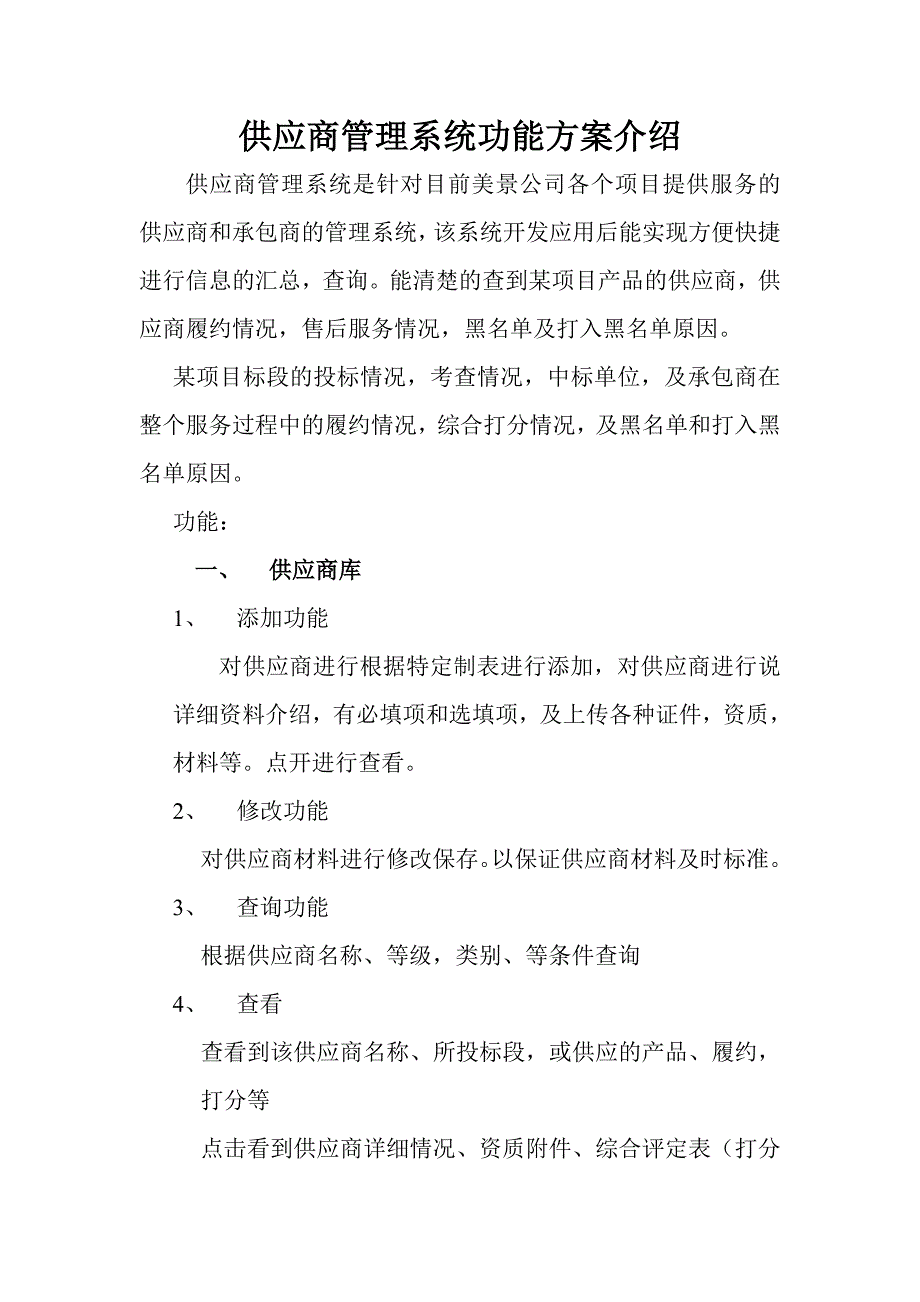 供应商管理系统功能方案介绍

供应商管理系统是针对目前美景公司各个项目提供服务的供应商和承包商的管理系统，该系统开发应用后能实现方便快捷进行信息的汇总，查询。能清楚的查到某项目产品的供应商，供应商履约情况，售后服务情况，黑名单及打入黑名单原因。

某项目标段的投标情况，考查情况，中标单位，及承包商在整个服务过程中的履约情况，综合打分情况，及黑名单和打入黑名单原因。

功能：

一、　供应商库

1、　添加功能

对供应商进行根据特定制表进行添加，对供应商进行说详细资料介绍，有必填项和选填项，及上传各种证件，资质，材料等。点开进行查看。

2、　修改功能

对供应商材料进行修改保存。以保证供应商材料及时标准。

3、　查询功能

根据供应商名称、等级，类别、等条件查询

4、　查看

查看到该供应商名称、所投标段，或供应的产品、履约，打分等

点击看到供应商详细情况、资质附件、综合评定表（打分